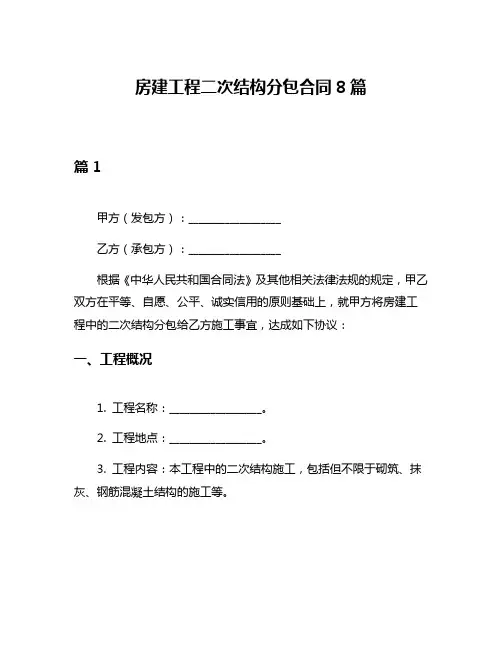 房建工程二次结构分包合同 8 篇

篇 1

甲方（发包方）：________________

乙方（承包方）：________________

根据《中华人民共和国合同法》及其他相关法律法规的规定，甲乙双方在平等、自愿、公平、诚实信用的原则基础上，就甲方将房建工程中的二次结构分包给乙方施工事宜，达成如下协议：

一、工程概况

1. 工程名称：________________。

2. 工程地点：________________。

3. 工程内容：本工程中的二次结构施工，包括但不限于砌筑、抹灰、钢筋混凝土结构的施工等。